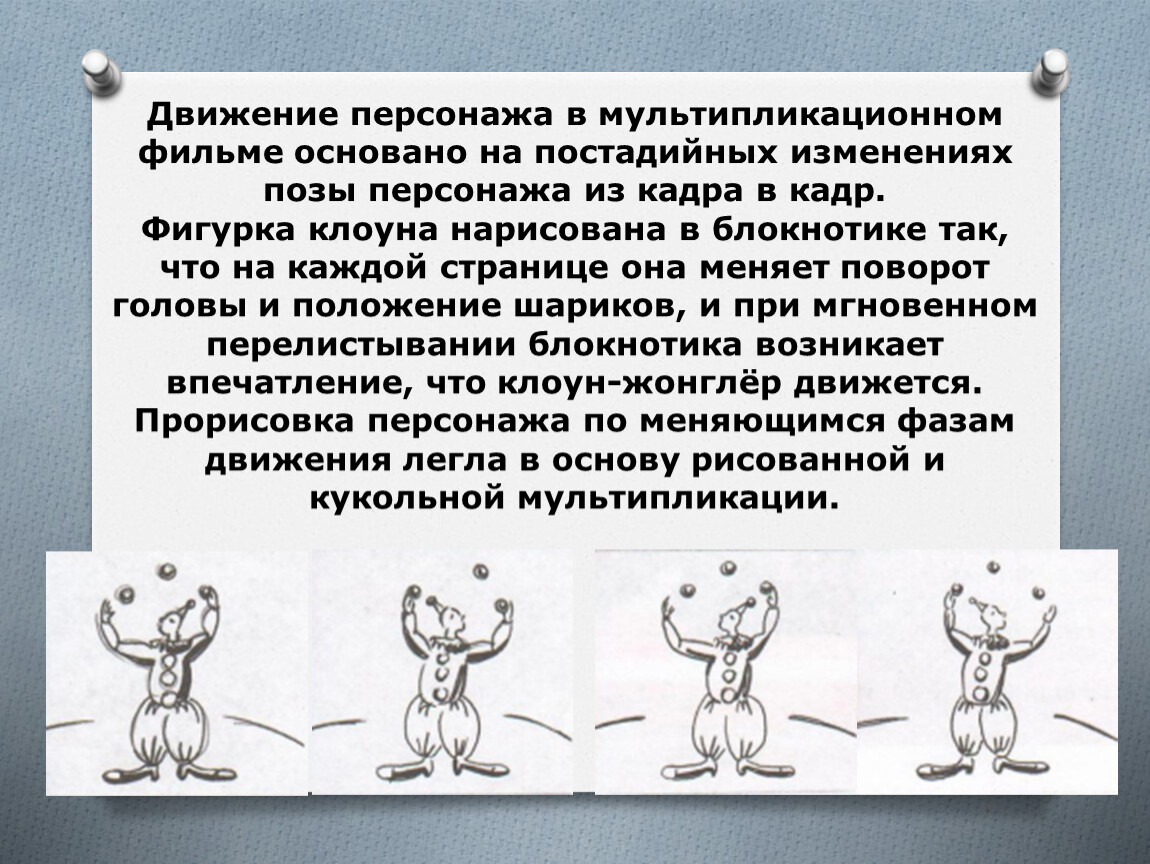 Движение персонажа в мультипликационном фильме основано на постадийных изменениях позы персонажа из кадра в кадр.
Фигурка клоуна нарисована в блокнотике так, что на каждой странице она меняет поворот головы и положение шариков, и при мгновенном перелистывании блокнотика возникает впечатление, что клоун-жонглёр движется.
Прорисовка персонажа по меняющимся фазам движения легла в основу рисованной и кукольной мультипликации.